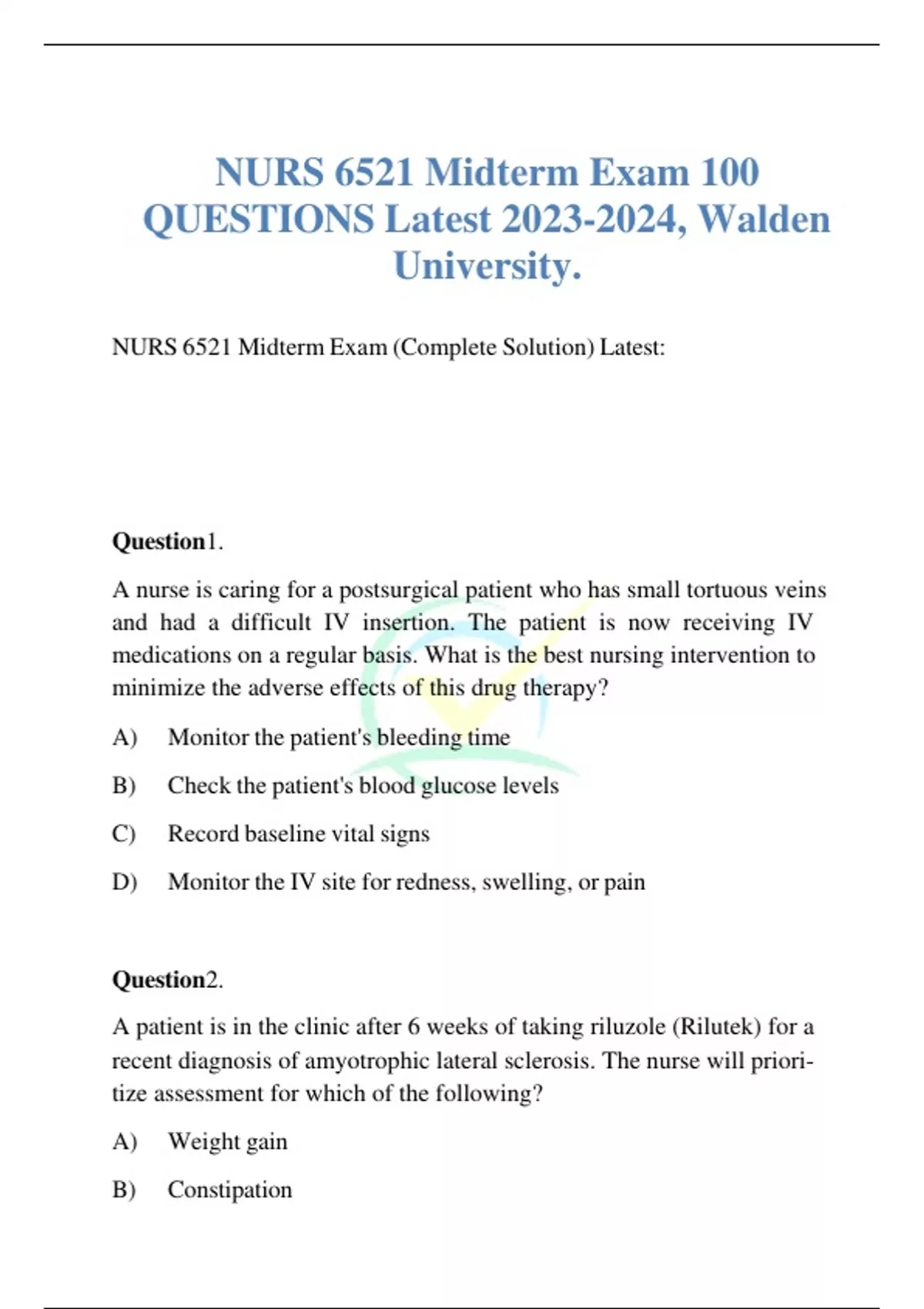 NURS 6521 Midterm Exam 100 QUESTIONS Latest 2023-2024, Walden University.

NURS 6521 Midterm Exam (Complete Solution) Latest:

Question1.

A nurse is caring for a postsurgical patient who has small tortuous veins and had a difficult IV insertion. The patient is now receiving IV medications on a regular basis. What is the best nursing intervention to minimize the adverse effects of this drug therapy?

A) Monitor the patient's bleeding time

B) Check the patient's blood glucose levels

C) Record baseline vital signs

D) Monitor the IV site for redness, swelling, or pain

Question2.

A patient is in the clinic after 6 weeks of taking riluzole (Rilutek) for a recent diagnosis of amyotrophic lateral sclerosis. The nurse will prioritize assessment for which of the following?

A) Weight gain

B) Constipation